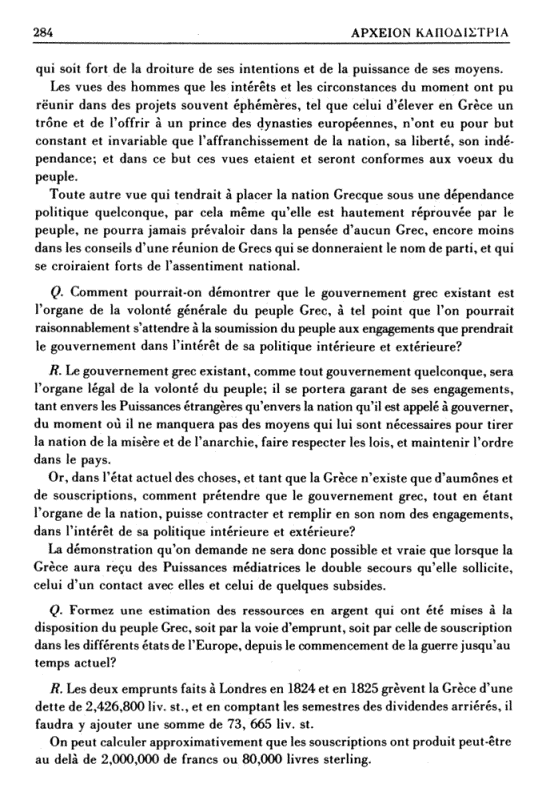 284 ΑΡΧΕΙΟΝ ΚΑΠΟΔΙΣΤΡΙΑ

qui soit fort de la droiture de ses intentions et de la puissance de ses moyens.

Les vues des hommes que les intérêts et les circonstances du moment ont pu rëunir dans des projets souvent éphémères, tel que celui d'élever en Grèce un trône et de l'offrir à un prince des dynasties européennes, n'ont eu pour but constant et invariable que l'affranchissement de la nation, sa liberté, son indépendance; et dans ce but ces vues etaient et seront conformes aux voeux du peuple.

Toute autre vue qui tendrait à placer la nation Grecque sous une dépendance politique quelconque, par cela même qu'elle est hautement réprouvée par le peuple, ne pourra jamais prévaloir dans la pensée d'aucun Grec, encore moins dans les conseils d'une réunion de Grecs qui se donneraient le nom de parti, et qui se croiraient forts de l'assentiment national.

Q. Comment pourrait-on démontrer que le gouvernement grec existant est l'organe de la volonté générale du peuple Grec, à tel point que l'on pourrait raisonnablement s'attendre à la soumission du peuple aux engagements que prendrait le gouvernement dans l'intérêt de sa politique intérieure et extérieure?

R. Le gouvernement grec existant, comme tout gouvernement quelconque, sera l'organe légal de la volonté du peuple; il se portera garant de ses engagements, tant envers les Puissances étrangères qu'envers la nation qu'il est appelé à gouverner, du moment où il ne manquera pas des moyens qui lui sont nécessaires pour tirer la nation de la misère et de l'anarchie, faire respecter les lois, et maintenir l'ordre dans le pays.

Or, dans l'état actuel des choses, et tant que la Grèce n'existe que d'aumônes et de souscriptions, comment prétendre que le gouvernement grec, tout en étant l'organe de la nation, puisse contracter et remplir en son nom des engagements, dans l'intérêt de sa politique intérieure et extérieure?

La démonstration qu'on demande ne sera donc possible et vraie que lorsque la Grèce aura reçu des Puissances médiatrices le double secours qu'elle sollicite, celui d'un contact avec elles et celui de quelques subsides.

Q. Formez une estimation des ressources en argent qui ont été mises à la disposition du peuple Grec, soit par la voie d'emprunt, soit par celle de souscription dans les différents états de l'Europe, depuis le commencement de la guerre jusqu'au temps actuel?

R. Les deux emprunts faits à Londres en 1824 et en 1825 grèvent la Grèce d'une dette de 2,426,800 liv. st., et en comptant les semestres des dividendes arriérés, il faudra y ajouter une somme de 73, 665 liv. st.

On peut calculer approximativement que les souscriptions ont produit peut-être au delà de 2,000,000 de francs ou 80,000 livres sterling.